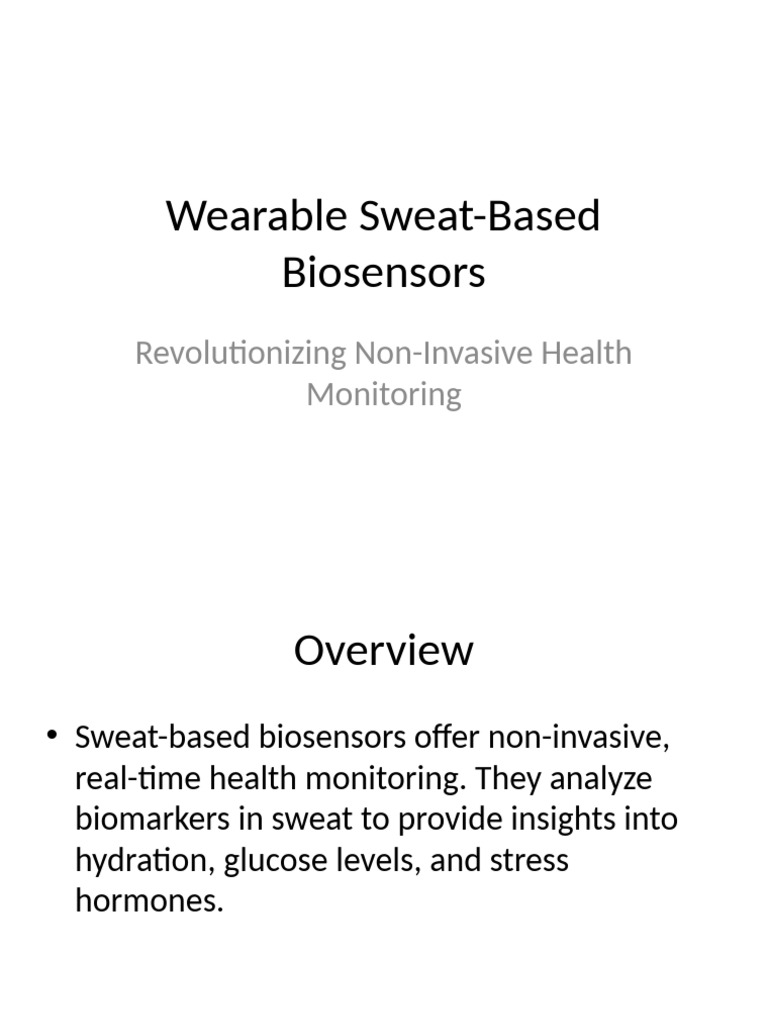 Wearable Sweat-Based Biosensors

Revolutionizing Non-Invasive Health Monitoring

Overview

• Sweat-based biosensors offer non-invasive, real-time health monitoring. They analyze biomarkers in sweat to provide insights into hydration, glucose levels, and stress hormones.